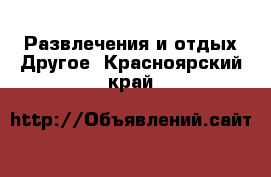 Развлечения и отдых Другое Красноярский край

http://Объявлений.сайт